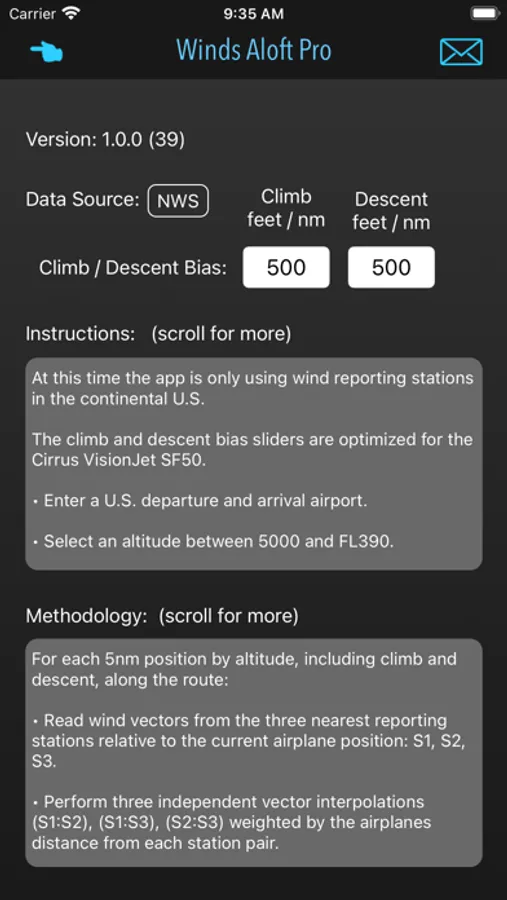 Carrier
9:35 AM

Winds Aloft Pro

Version: 1.0.0 (39)

Data Source: NWS

Climb feet / nm

Descent feet / nm

Climb / Descent Bias: 500 500

Instructions: (scroll for more)

At this time the app is only using wind reporting stations in the continental U.S.

The climb and descent bias sliders are optimized for the Cirrus VisionJet SF50.

• Enter a U.S. departure and arrival airport.

• Select an altitude between 5000 and FL390.

Methodology: (scroll for more)

For each 5nm position by altitude, including climb and descent, along the route:

• Read wind vectors from the three nearest reporting stations relative to the current airplane position: S1, S2, S3.

• Perform three independent vector interpolations (S1:S2), (S1:S3), (S2:S3) weighted by the airplanes distance from each station pair.